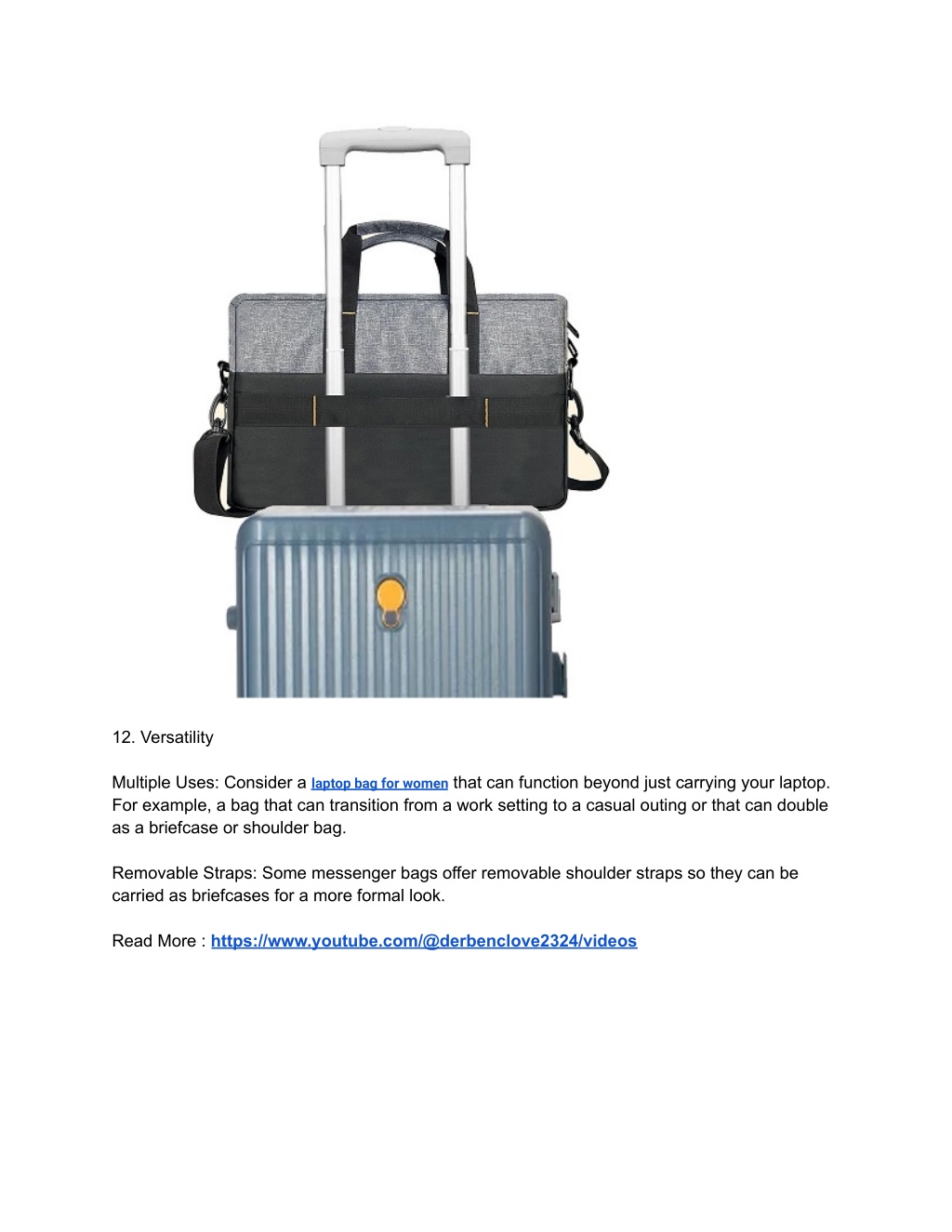 12. Versatility

Multiple Uses: Consider a laptop bag for women that can function beyond just carrying your laptop. For example, a bag that can transition from a work setting to a casual outing or that can double as a briefcase or shoulder bag.

Removable Straps: Some messenger bags offer removable shoulder straps so they can be carried as briefcases for a more formal look.

Read More : https://www.youtube.com/@derbenclove2324/videos